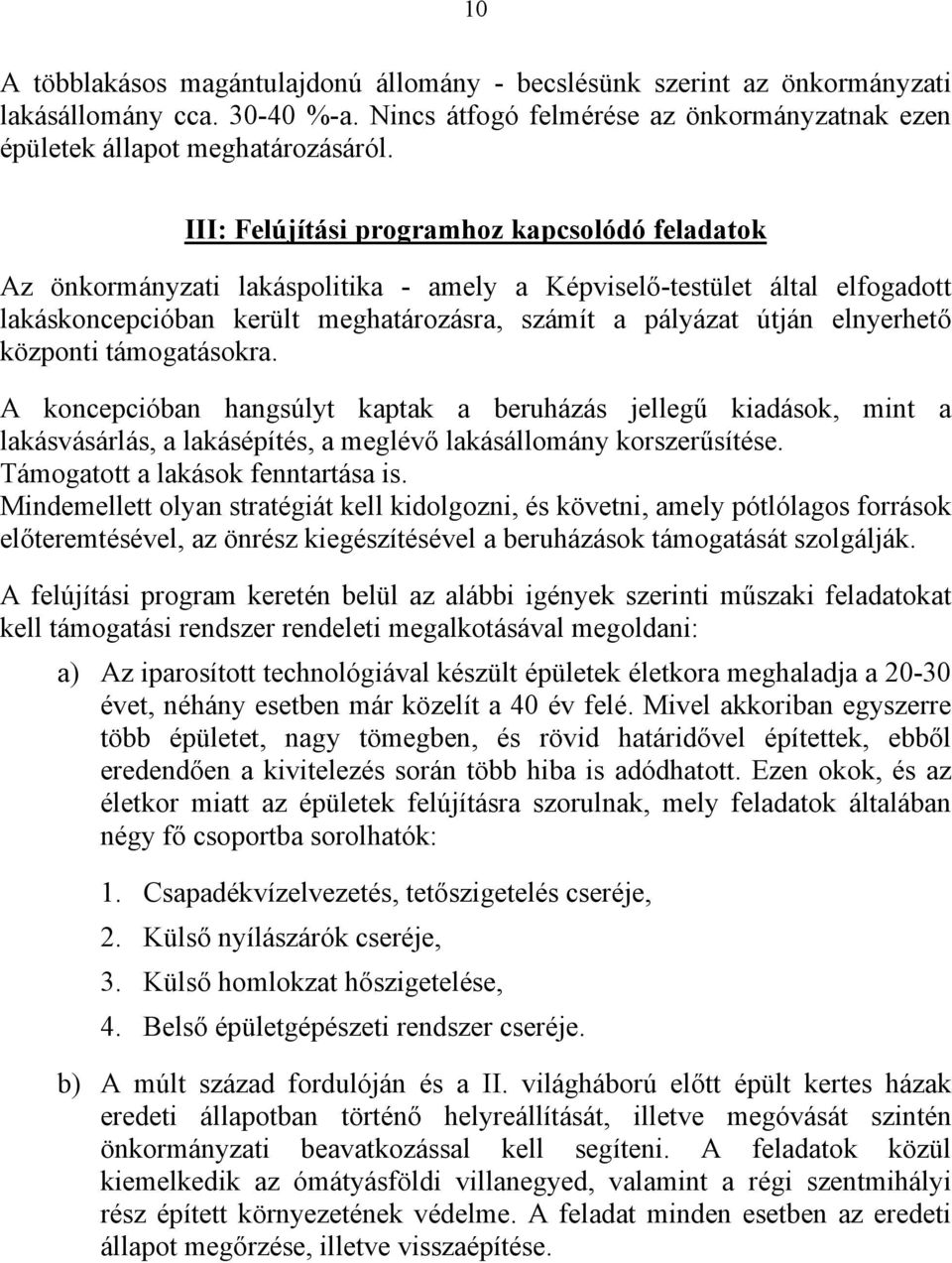 10

A többlakásos magántulajdonú állomány - becslésünk szerint az önkormányzati lakásállomány cca. 30-40 %-a. Nincs átfogó felmérése az önkormányzatnak ezen épületek állapot meghatározásáról.

III: Felújítási programhoz kapcsolódó feladatok

Az önkormányzati lakáspolitika - amely a Képviselő-testület által elfogadott lakáskoncepcióban került meghatározásra, számít a pályázat útján elnyerhető központi támogatásokra.

A koncepcióban hangsúlyt kaptak a beruházás jellegű kiadások, mint a lakásvásárlás, a lakásépítés, a meglévő lakásállomány korszerűsítése.
Támogatott a lakások fenntartása is.
Mindemellett olyan stratégiát kell kidolgozni, és követni, amely pótlólagos források előteremtésével, az önrész kiegészítésével a beruházások támogatását szolgálják.

A felújítási program keretén belül az alábbi igények szerinti műszaki feladatokat kell támogatási rendszer rendeleti megalkotásával megoldani:

a) Az iparosított technológiával készült épületek életkora meghaladja a 20-30 évet, néhány esetben már közelít a 40 év felé. Mivel akkoriban egyszerre több épületet, nagy tömegben, és rövid határidővel építettek, ebből eredendően a kivitelezés során több hiba is adódhatott. Ezen okok, és az életkor miatt az épületek felújításra szorulnak, mely feladatok általában négy fő csoportba sorolhatók:

1. Csapadékvízelvezetés, tetőszigetelés cseréje,
2. Külső nyílászárók cseréje,
3. Külső homlokzat hőszigetelése,
4. Belső épületgépészeti rendszer cseréje.

b) A múlt század fordulóján és a II. világháború előtt épült kertes házak eredeti állapotban történő helyreállítását, illetve megóvását szintén önkormányzati beavatkozással kell segíteni. A feladatok közül kiemelkedik az ómátyásföldi villanegyed, valamint a régi szentmihályi rész épített környezetének védelme. A feladat minden esetben az eredeti állapot megőrzése, illetve visszaépítése.